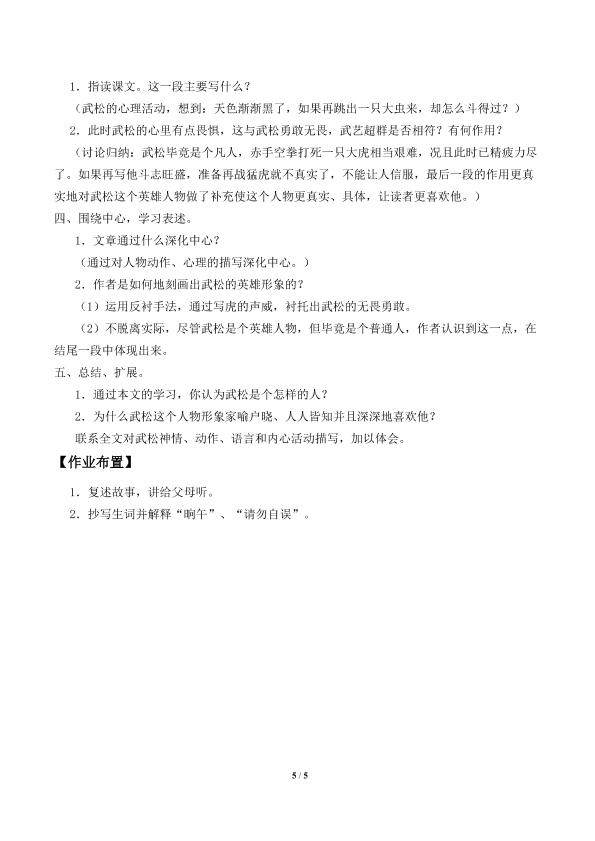 1．指读课文。这一段主要写什么？

（武松的心理活动，想到：天色渐渐黑了，如果再跳出一只大虫来，却怎么斗得过？）

2．此时武松的心里有点畏惧，这与武松勇敢无畏，武艺超群是否相符？有何作用？

（讨论归纳：武松毕竟是个凡人，赤手空拳打死一只大虎相当艰难，况且此时已精疲力尽了。如果再写他斗志旺盛，准备再战猛虎就不真实了，不能让人信服，最后一段的作用更真实地对武松这个英雄人物做了补充使这个人物更真实、具体，让读者更喜欢他。）

四、围绕中心，学习表述。

1．文章通过什么深化中心？

（通过对人物动作、心理的描写深化中心。）

2．作者是如何地刻画出武松的英雄形象的？

（1）运用反衬手法，通过写虎的声威，衬托出武松的无畏勇敢。

（2）不脱离实际，尽管武松是个英雄人物，但毕竟是个普通人，作者认识到这一点，在结尾一段中体现出来。

五、总结、扩展。

1．通过本文的学习，你认为武松是个怎样的人？

2．为什么武松这个人物形象家喻户晓、人人皆知并且深深地喜欢他？

联系全文对武松神情、动作、语言和内心活动描写，加以体会。

【作业布置】

1．复述故事，讲给父母听。

2．抄写生词并解释“晌午”、“请勿自误”。

5 / 5